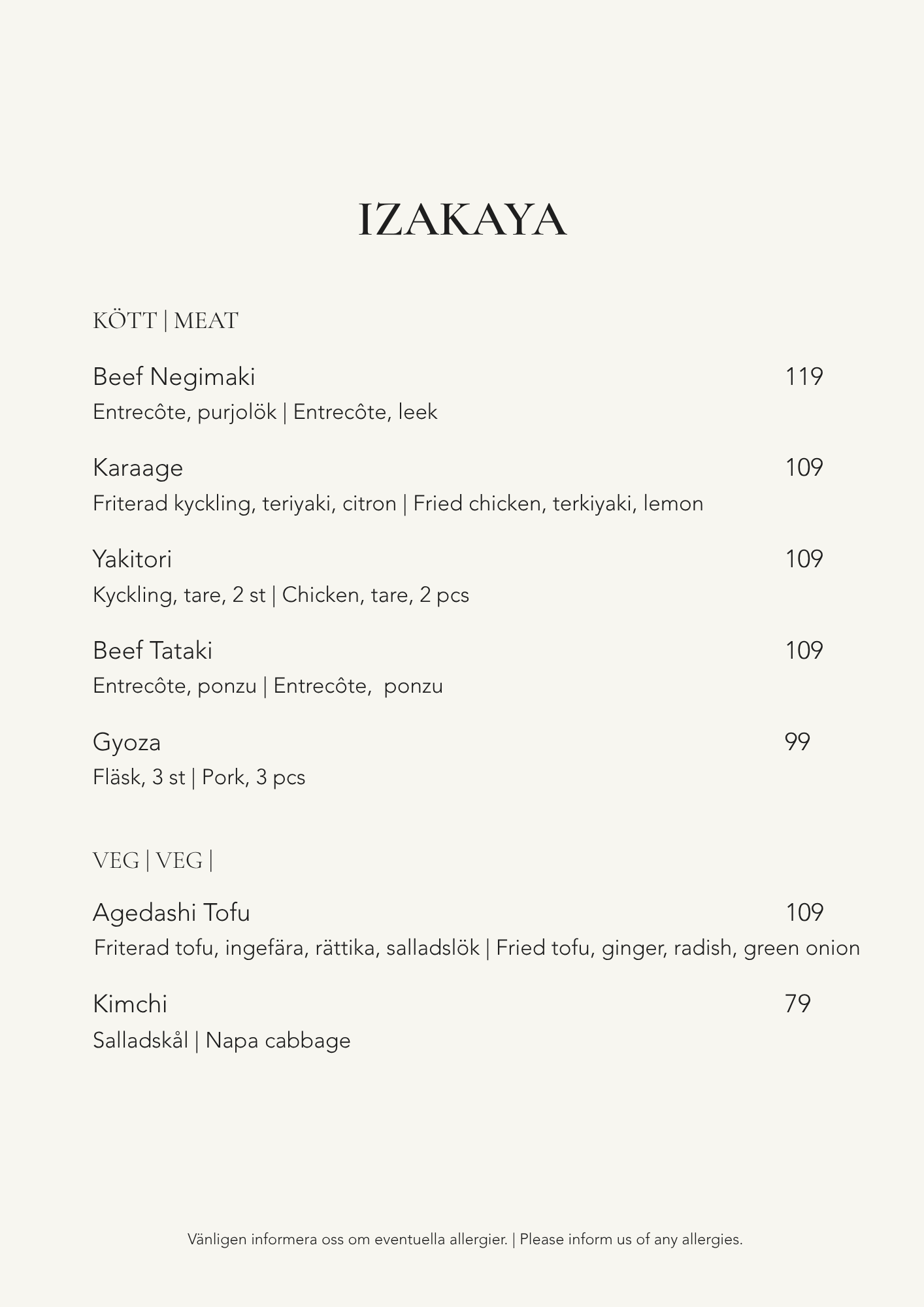 IZAKAYA

KÖTT | MEAT

Beef Negimaki 119
Entrecôte, purjolök | Entrecôte, leek

Karaage 109
Friterad kyckling, teriyaki, citron | Fried chicken, terkiyaki, lemon

Yakitori 109
Kyckling, tare, 2 st | Chicken, tare, 2 pcs

Beef Tataki 109
Entrecôte, ponzu | Entrecôte, ponzu

Gyoza 99
Fläsk, 3 st | Pork, 3 pcs

VEG | VEG |

Agedashi Tofu 109
Friterad tofu, ingefära, rättika, salladslök | Fried tofu, ginger, radish, green onion

Kimchi 79
Salladskål | Napa cabbage

Vänligen informera oss om eventuella allergier. | Please inform us of any allergies.